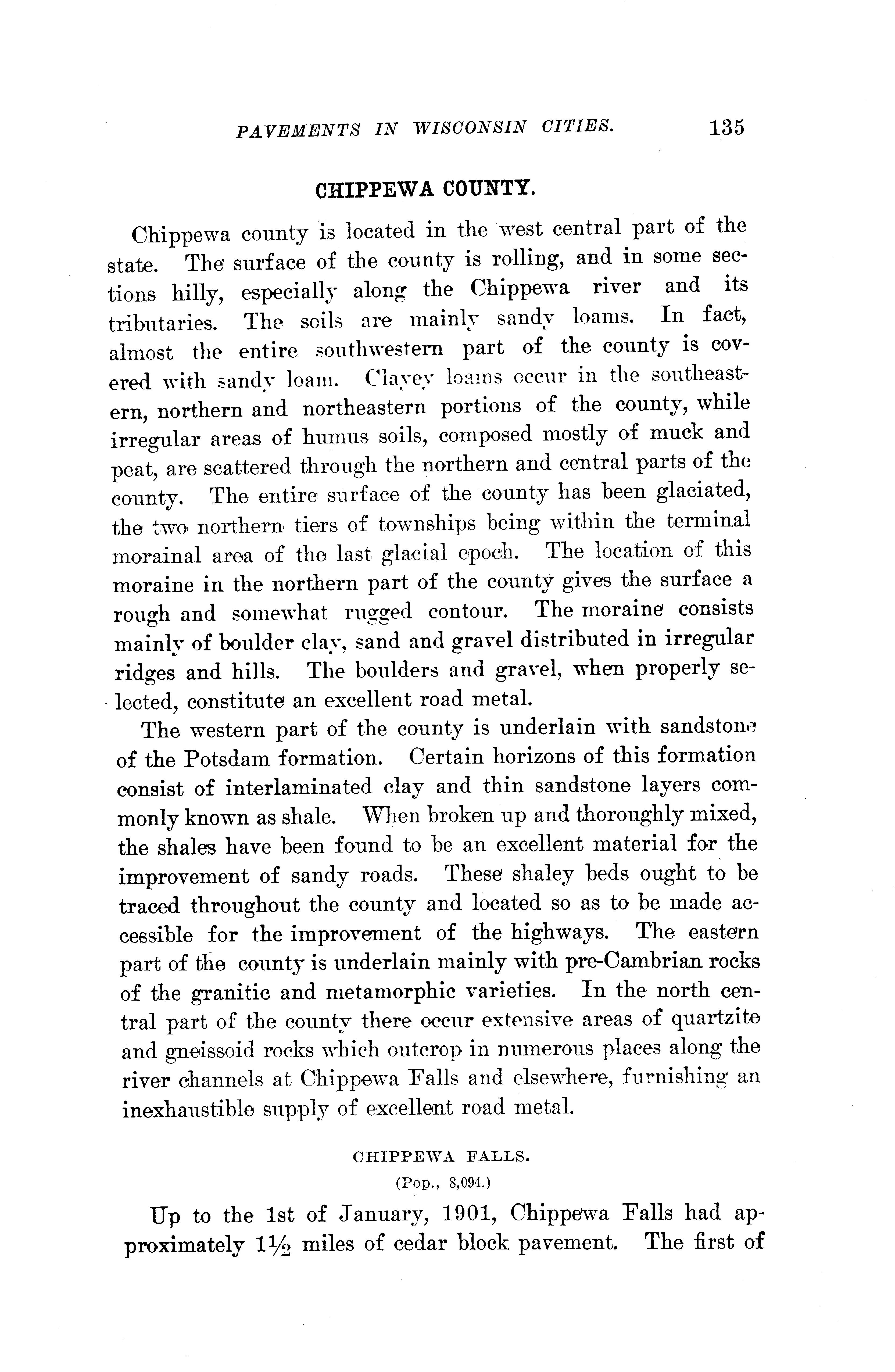 PAVEMENTS IN WISCONSIN CITIES. 135

CHIPPEWA COUNTY.

Chippewa county is located in the west central part of the state. The surface of the county is rolling, and in some sections hilly, especially along the Chippewa river and its tributaries. The soils are mainly sandy loams. In fact, almost the entire southwestern part of the county is covered with sandy loam. Clayey loams occur in the southeastern, northern and northeastern portions of the county, while irregular areas of humus soils, composed mostly of muck and peat, are scattered through the northern and central parts of the county. The entire surface of the county has been glaciated, the two northern tiers of townships being within the terminal morainal area of the last glacial epoch. The location of this moraine in the northern part of the county gives the surface a rough and somewhat rugged contour. The moraine consists mainly of boulder clay, sand and gravel distributed in irregular ridges and hills. The boulders and gravel, when properly selected, constitute an excellent road metal.

The western part of the county is underlain with sandstone of the Potsdam formation. Certain horizons of this formation consist of interlaminated clay and thin sandstone layers commonly known as shale. When broken up and thoroughly mixed, the shales have been found to be an excellent material for the improvement of sandy roads. These shaley beds ought to be traced throughout the county and located so as to be made accessible for the improvement of the highways. The eastern part of the county is underlain mainly with pre-Cambrian rocks of the granitic and metamorphic varieties. In the north central part of the county there occur extensive areas of quartzite and gneissoid rocks which outcrop in numerous places along the river channels at Chippewa Falls and elsewhere, furnishing an inexhaustible supply of excellent road metal.

CHIPPEWA FALLS.

(Pop., 8,094.)

Up to the 1st of January, 1901, Chippewa Falls had approximately $1\frac{1}{2}$ miles of cedar block pavement. The first of